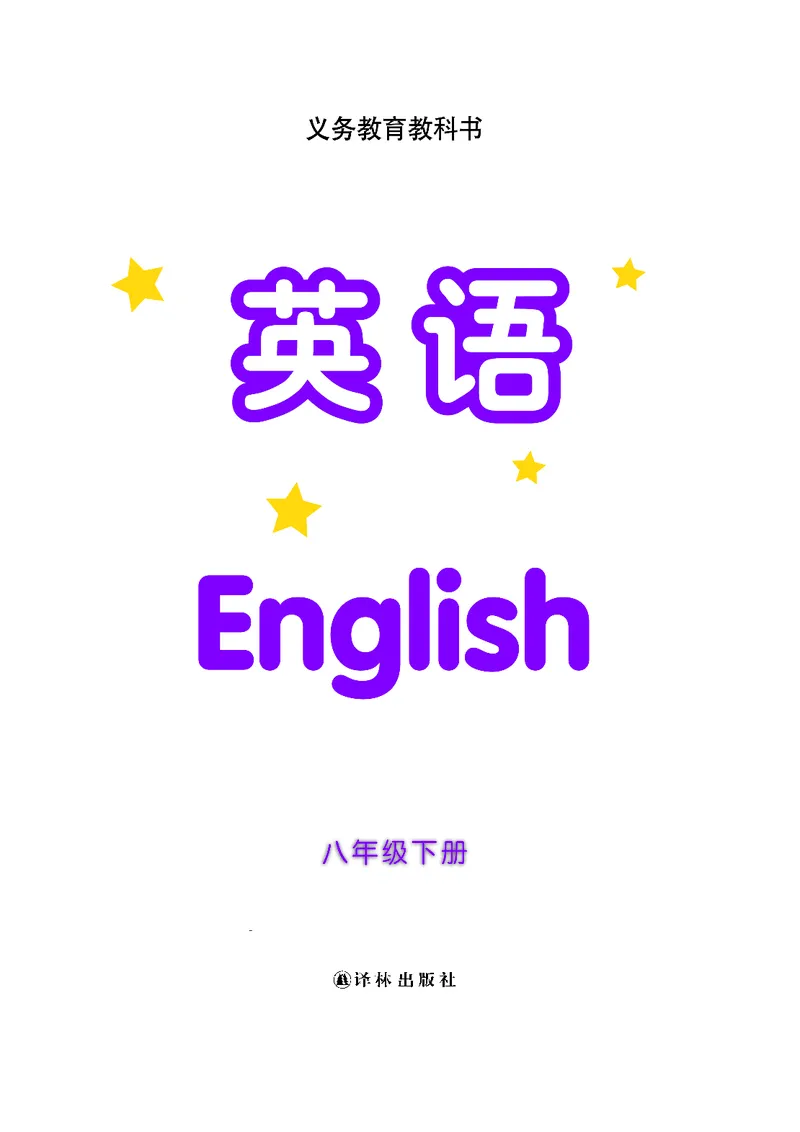 义务教育教科书

英语

English

八年级下册

译林出版社